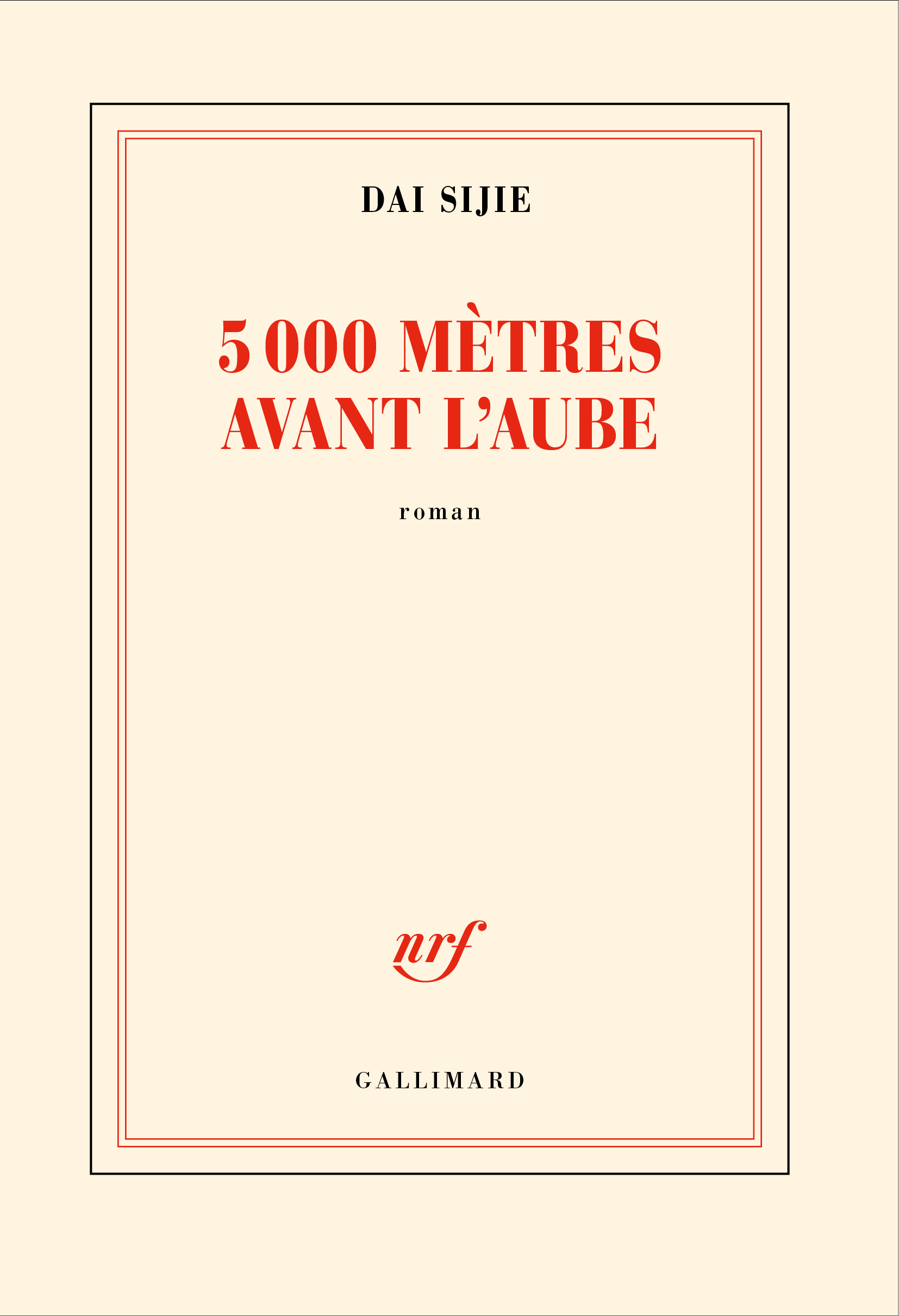 DAI SIJIE

5 000 MÈTRES
AVANT L'AUBE

roman

nrf

GALLIMARD